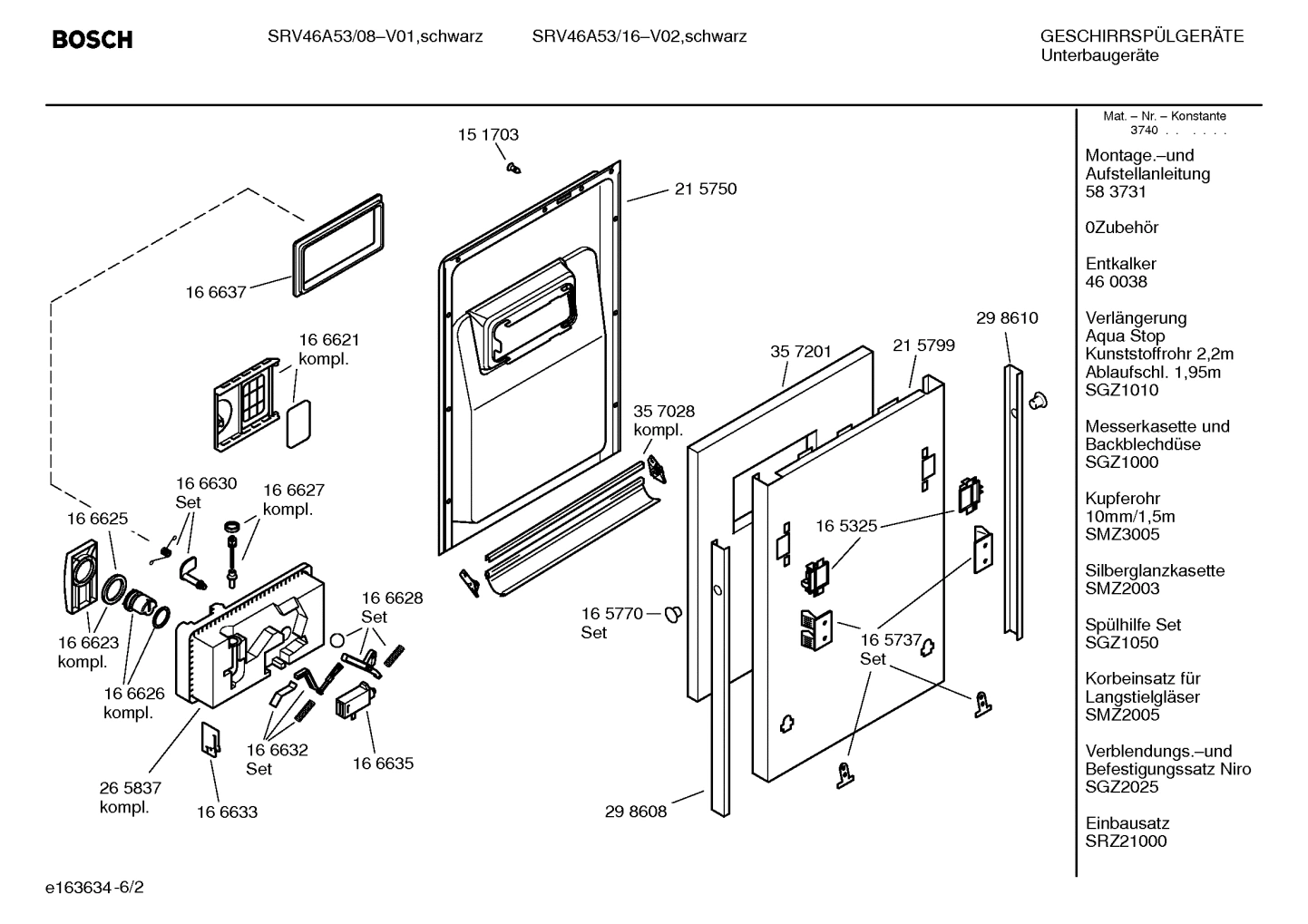 BOSCH SRV46A53/08–V01,schwarz SRV46A53/16–V02,schwarz

GESCHIRRSPÜLGERÄTE
Unterbaugeräte

15 1703
21 5750
16 6637
16 6621
kompl.
35 7028
kompl.
35 7201
21 5799
29 8610
16 6630
Set
16 6627
kompl.
16 6625
16 5325
16 6628
Set
16 5770
Set
16 5737
Set
16 6623
kompl.
16 6626
kompl.
16 6632
Set
16 6635
26 5837
kompl.
16 6633
29 8608

Mat. – Nr. – Konstante
3740 . . . . .

Montage.–und
Aufstellanleitung
58 3731

0Zubehör

Entkalker
46 0038

Verlängerung
Aqua Stop
Kunststoffrohr 2,2m
Ablaufschl. 1,95m
SGZ1010

Messerkasette und
Backblechdüse
SGZ1000

Kupferohr
10mm/1,5m
SMZ3005

Silberglanzkasette
SMZ2003

Spülhilfe Set
SGZ1050

Korbeinsatz für
Langstielgläser
SMZ2005

Verblendungs.–und
Befestigungssatz Niro
SGZ2025

Einbausatz
SRZ21000

e163634-6/2